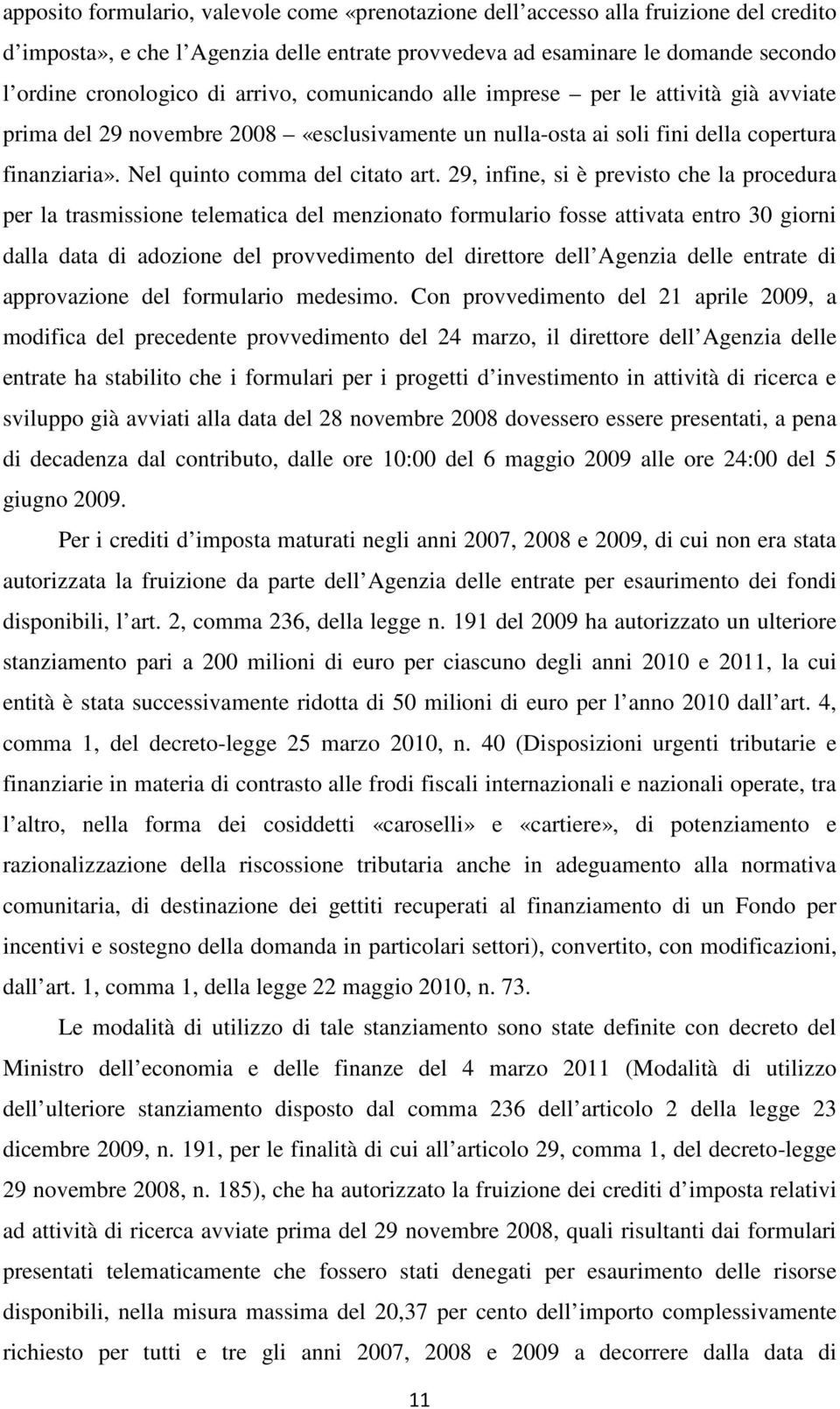 apposito formulario, valevole come «prenotazione dell accesso alla fruizione del credito d imposta», e che l Agenzia delle entrate provvedeva ad esaminare le domande secondo l ordine cronologico di arrivo, comunicando alle imprese – per le attività già avviate prima del 29 novembre 2008 – «esclusivamente un nulla-osta ai soli fini della copertura finanziaria». Nel quinto comma del citato art. 29, infine, si è previsto che la procedura per la trasmissione telematica del menzionato formulario fosse attivata entro 30 giorni dalla data di adozione del provvedimento del direttore dell Agenzia delle entrate di approvazione del formulario medesimo. Con provvedimento del 21 aprile 2009, a modifica del precedente provvedimento del 24 marzo, il direttore dell Agenzia delle entrate ha stabilito che i formulari per i progetti d investimento in attività di ricerca e sviluppo già avviati alla data del 28 novembre 2008 dovessero essere presentati, a pena di decadenza dal contributo, dalle ore 10:00 del 6 maggio 2009 alle ore 24:00 del 5 giugno 2009.

Per i crediti d imposta maturati negli anni 2007, 2008 e 2009, di cui non era stata autorizzata la fruizione da parte dell Agenzia delle entrate per esaurimento dei fondi disponibili, l art. 2, comma 236, della legge n. 191 del 2009 ha autorizzato un ulteriore stanziamento pari a 200 milioni di euro per ciascuno degli anni 2010 e 2011, la cui entità è stata successivamente ridotta di 50 milioni di euro per l anno 2010 dall art. 4, comma 1, del decreto-legge 25 marzo 2010, n. 40 (Disposizioni urgenti tributarie e finanziarie in materia di contrasto alle frodi fiscali internazionali e nazionali operate, tra l altro, nella forma dei cosiddetti «caroselli» e «cartiere», di potenziamento e razionalizzazione della riscossione tributaria anche in adeguamento alla normativa comunitaria, di destinazione dei gettiti recuperati al finanziamento di un Fondo per incentivi e sostegno della domanda in particolari settori), convertito, con modificazioni, dall art. 1, comma 1, della legge 22 maggio 2010, n. 73.

Le modalità di utilizzo di tale stanziamento sono state definite con decreto del Ministro dell economia e delle finanze del 4 marzo 2011 (Modalità di utilizzo dell ulteriore stanziamento disposto dal comma 236 dell articolo 2 della legge 23 dicembre 2009, n. 191, per le finalità di cui all articolo 29, comma 1, del decreto-legge 29 novembre 2008, n. 185), che ha autorizzato la fruizione dei crediti d imposta relativi ad attività di ricerca avviate prima del 29 novembre 2008, quali risultanti dai formulari presentati telematicamente che fossero stati denegati per esaurimento delle risorse disponibili, nella misura massima del 20,37 per cento dell importo complessivamente richiesto per tutti e tre gli anni 2007, 2008 e 2009 a decorrere dalla data di

11